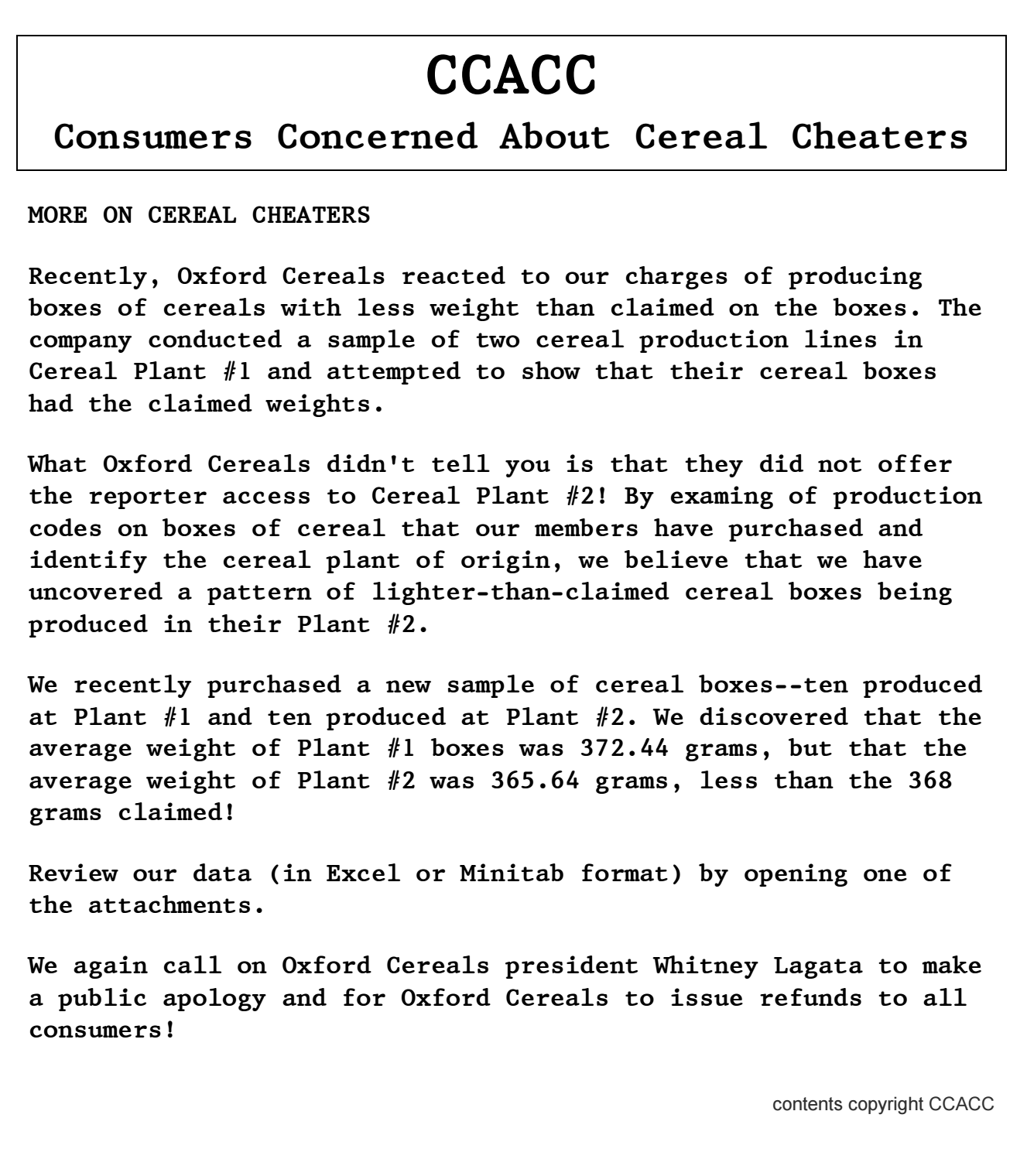 CCACC

Consumers Concerned About Cereal Cheaters

MORE ON CEREAL CHEATERS

Recently, Oxford Cereals reacted to our charges of producing boxes of cereals with less weight than claimed on the boxes. The company conducted a sample of two cereal production lines in Cereal Plant #1 and attempted to show that their cereal boxes had the claimed weights.

What Oxford Cereals didn't tell you is that they did not offer the reporter access to Cereal Plant #2! By examing of production codes on boxes of cereal that our members have purchased and identify the cereal plant of origin, we believe that we have uncovered a pattern of lighter-than-claimed cereal boxes being produced in their Plant #2.

We recently purchased a new sample of cereal boxes--ten produced at Plant #1 and ten produced at Plant #2. We discovered that the average weight of Plant #1 boxes was 372.44 grams, but that the average weight of Plant #2 was 365.64 grams, less than the 368 grams claimed!

Review our data (in Excel or Minitab format) by opening one of the attachments.

We again call on Oxford Cereals president Whitney Lagata to make a public apology and for Oxford Cereals to issue refunds to all consumers!

contents copyright CCACC